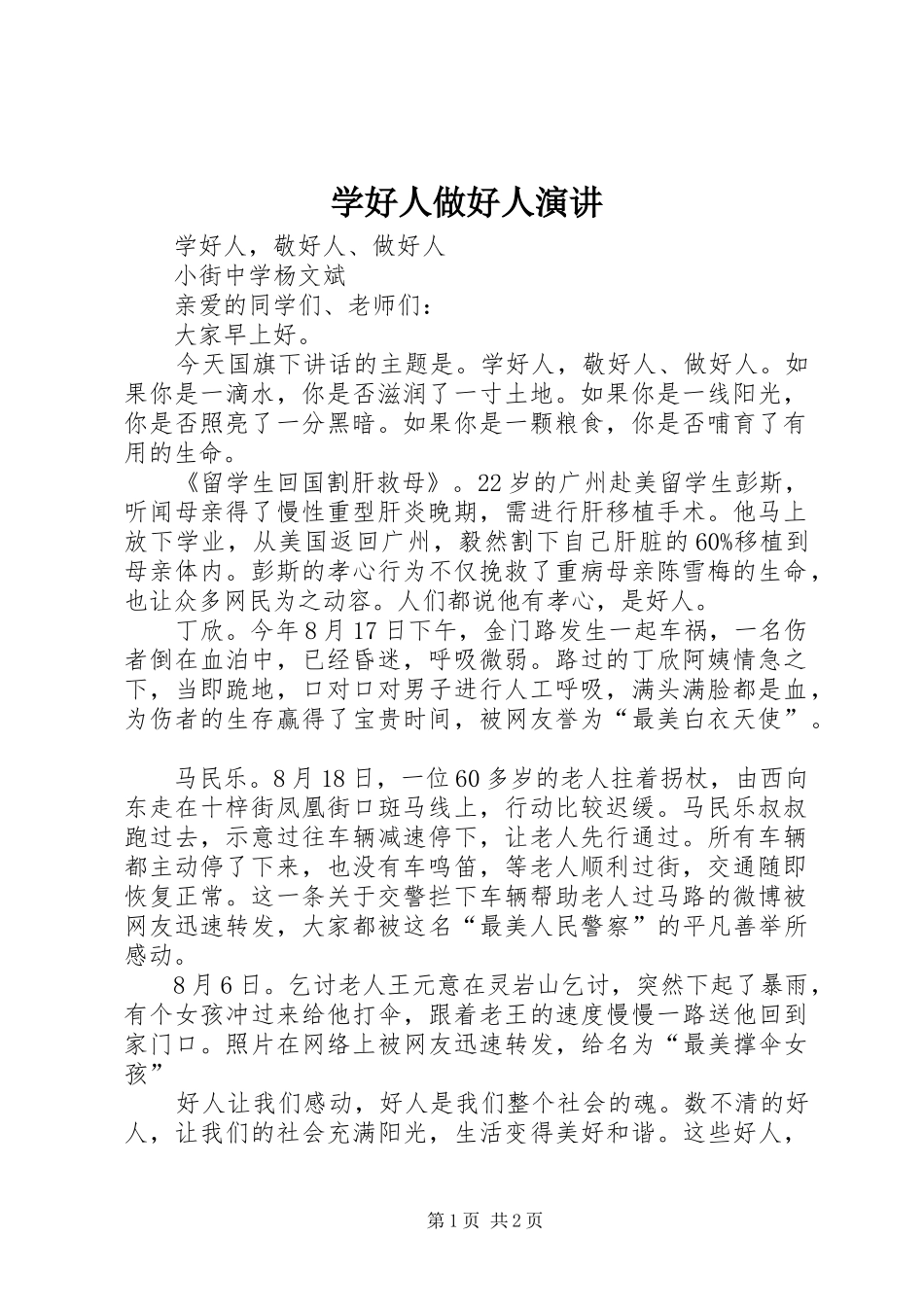 学好人做好人演讲

学好人，敬好人、做好人

小街中学杨文斌

亲爱的同学们、老师们：

大家早上好。

今天国旗下讲话的主题是。学好人，敬好人、做好人。如果你是一滴水，你是否滋润了一寸土地。如果你是一线阳光，你是否照亮了一分黑暗。如果你是一颗粮食，你是否哺育了有用的生命。

《留学生回国割肝救母》。22岁的广州赴美留学生彭斯，听闻母亲得了慢性重型肝炎晚期，需进行肝移植手术。他马上放下学业，从美国返回广州，毅然割下自己肝脏的60%移植到母亲体内。彭斯的孝心行为不仅挽救了重病母亲陈雪梅的生命，也让众多网民为之动容。人们都说他有孝心，是好人。

丁欣。今年8月17日下午，金门路发生一起车祸，一名伤者倒在血泊中，已经昏迷，呼吸微弱。路过的丁欣阿姨情急之下，当即跪地，口对口对男子进行人工呼吸，满头满脸都是血，为伤者的生存赢得了宝贵时间，被网友誉为“最美白衣天使”。

马民乐。8月18日，一位60多岁的老人拄着拐杖，由西向东走在十梓街凤凰街口斑马线上，行动比较迟缓。马民乐叔叔跑过去，示意过往车辆减速停下，让老人先行通过。所有车辆都主动停了下来，也没有车鸣笛，等老人顺利过街，交通随即恢复正常。这一条关于交警拦下车辆帮助老人过马路的微博被网友迅速转发，大家都被这名“最美人民警察”的平凡善举所感动。

8月6日。乞讨老人王元意在灵岩山乞讨，突然下起了暴雨，有个女孩冲过来给他打伞，跟着老王的速度慢慢一路送他回到家门口。照片在网络上被网友迅速转发，给名为“最美撑伞女孩”

好人让我们感动，好人是我们整个社会的魂。数不清的好人，让我们的社会充满阳光，生活变得美好和谐。这些好人，

第1页 共2页